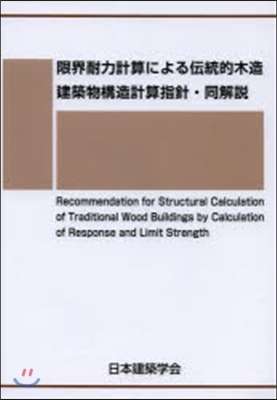 限界耐力計算による伝統的木造建築物構造計算指針・同解説

Recommendation for Structural Calculation of Traditional Wood Buildings by Calculation of Response and Limit Strength

日本建築学会